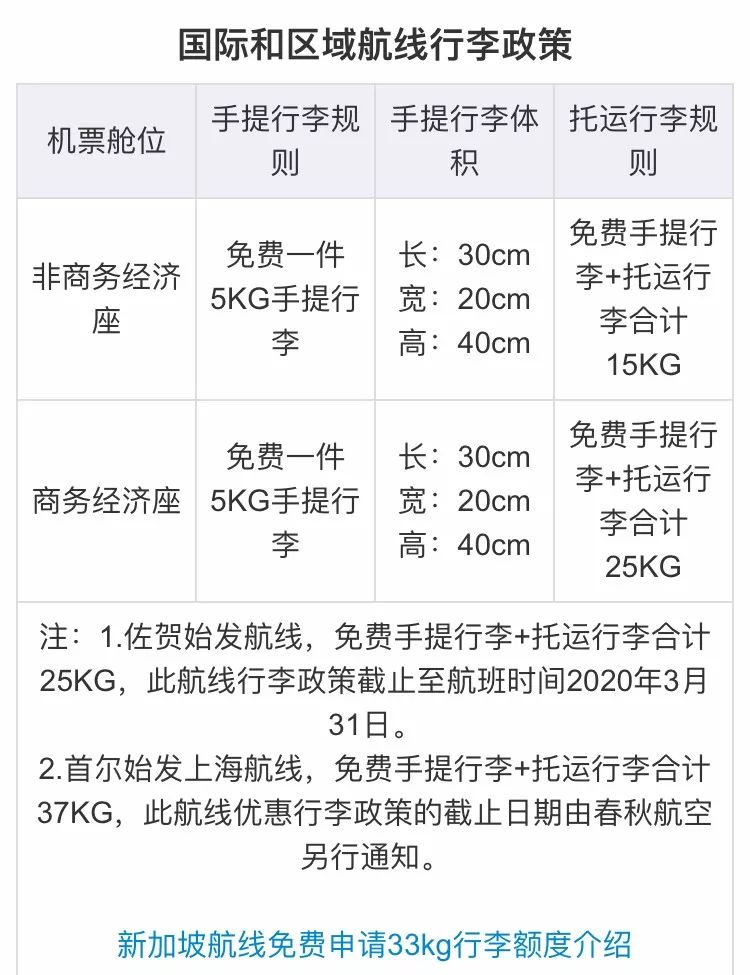 国际和区域航线行李政策

| 机票舱位 | 手提行李规则 | 手提行李体积 | 托运行李规则 |
|---|---|---|---|
| 非商务经济座 | 免费一件5KG手提行李 | 长：30cm 宽：20cm 高：40cm | 免费手提行李+托运行李合计15KG |
| 商务经济座 | 免费一件5KG手提行李 | 长：30cm 宽：20cm 高：40cm | 免费手提行李+托运行李合计25KG |

注：1.佐贺始发航线，免费手提行李+托运行李合计25KG，此航线行李政策截止至航班时间2020年3月31日。
2.首尔始发上海航线，免费手提行李+托运行李合计37KG，此航线优惠行李政策的截止日期由春秋航空另行通知。

新加坡航线免费申请33kg行李额度介绍